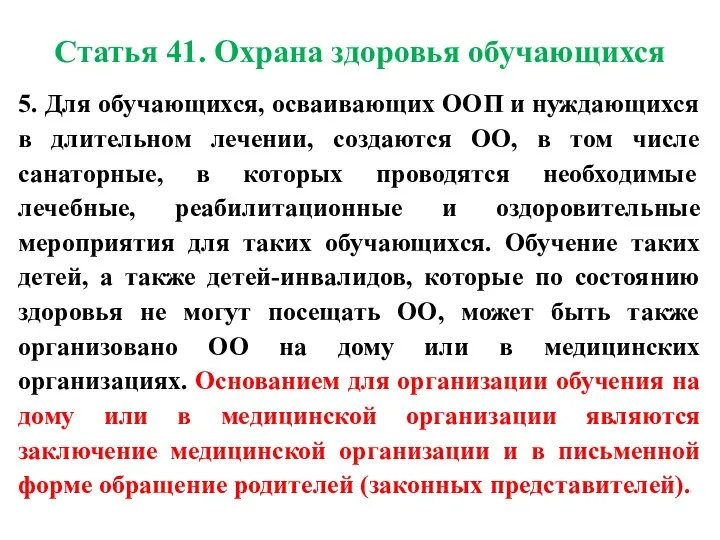 Статья 41. Охрана здоровья обучающихся

5. Для обучающихся, осваивающих ООП и нуждающихся в длительном лечении, создаются ОО, в том числе санаторные, в которых проводятся необходимые лечебные, реабилитационные и оздоровительные мероприятия для таких обучающихся. Обучение таких детей, а также детей-инвалидов, которые по состоянию здоровья не могут посещать ОО, может быть также организовано ОО на дому или в медицинских организациях. Основанием для организации обучения на дому или в медицинской организации являются заключение медицинской организации и в письменной форме обращение родителей (законных представителей).